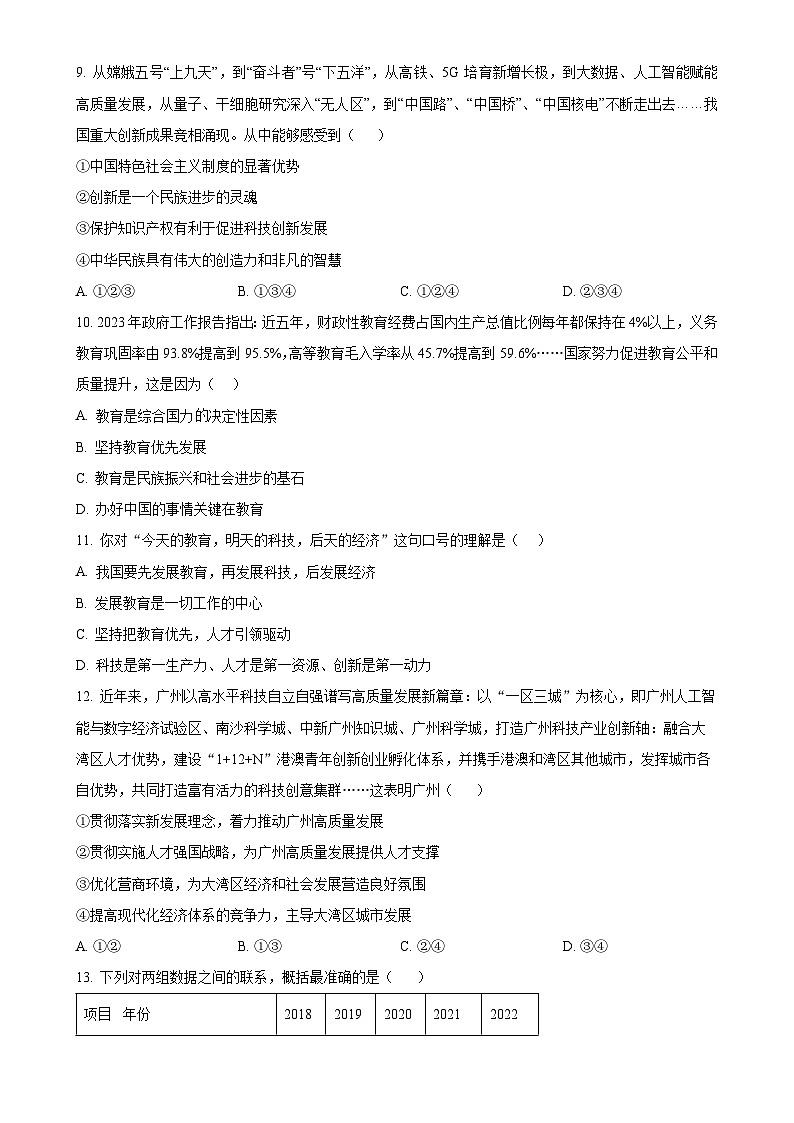 9. 从嫦娥五号“上九天”，到“奋斗者”号“下五洋”，从高铁、5G 培育新增长极，到大数据、人工智能赋能高质量发展，从量子、干细胞研究深入“无人区”，到“中国路”、“中国桥”、“中国核电”不断走出去……我国重大创新成果竞相涌现。从中能够感受到（　　）

①中国特色社会主义制度的显著优势

②创新是一个民族进步的灵魂

③保护知识产权有利于促进科技创新发展

④中华民族具有伟大的创造力和非凡的智慧

A. ①②③　　B. ①③④　　C. ①②④　　D. ②③④

10. 2023 年政府工作报告指出：近五年，财政性教育经费占国内生产总值比例每年都保持在 4%以上，义务教育巩固率由 93.8%提高到 95.5%,高等教育毛入学率从 45.7%提高到 59.6%……国家努力促进教育公平和质量提升，这是因为（　　）

A. 教育是综合国力的决定性因素

B. 坚持教育优先发展

C. 教育是民族振兴和社会进步的基石

D. 办好中国的事情关键在教育

11. 你对“今天的教育，明天的科技，后天的经济”这句口号的理解是（　　）

A. 我国要先发展教育，再发展科技，后发展经济

B. 发展教育是一切工作的中心

C. 坚持把教育优先，人才引领驱动

D. 科技是第一生产力、人才是第一资源、创新是第一动力

12. 近年来，广州以高水平科技自立自强谱写高质量发展新篇章：以“一区三城”为核心，即广州人工智能与数字经济试验区、南沙科学城、中新广州知识城、广州科学城，打造广州科技产业创新轴：融合大湾区人才优势，建设“1+12+N”港澳青年创新创业孵化体系，并携手港澳和湾区其他城市，发挥城市各自优势，共同打造富有活力的科技创意集群……这表明广州（　　）

①贯彻落实新发展理念，着力推动广州高质量发展

②贯彻实施人才强国战略，为广州高质量发展提供人才支撑

③优化营商环境，为大湾区经济和社会发展营造良好氛围

④提高现代化经济体系的竞争力，主导大湾区城市发展

A. ①②　　B. ①③　　C. ②④　　D. ③④

13. 下列对两组数据之间的联系，概括最准确的是（　　）

| 项目　年份 | 2018 | 2019 | 2020 | 2021 | 2022 |
|---|---|---|---|---|---|